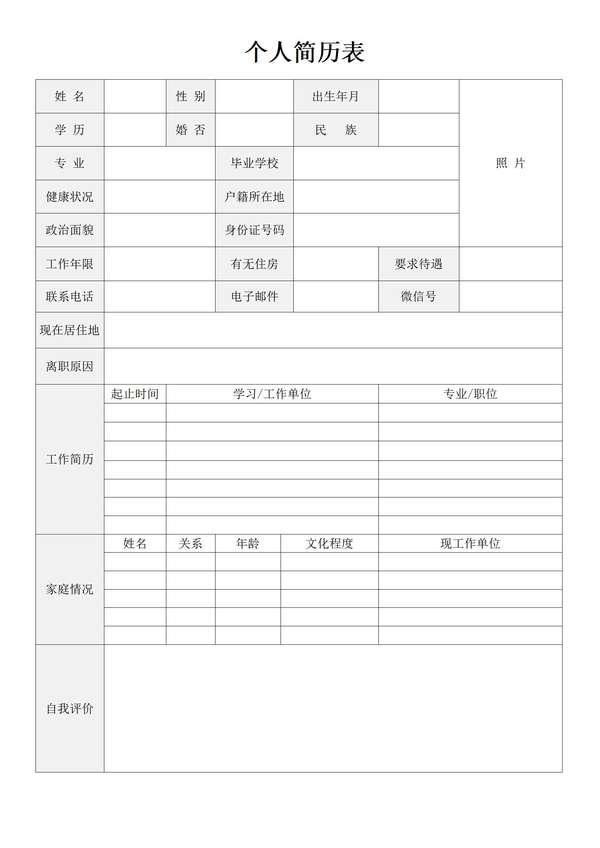 个人简历表

| 姓 名 | | 性 别 | | 出生年月 | | 照 片 |
|---|---|---|---|---|---|---|
| 学 历 | | 婚 否 | | 民 族 | | |
| 专 业 | | 毕业学校 | | | | |
| 健康状况 | | 户籍所在地 | | | | |
| 政治面貌 | | 身份证号码 | | | | |
| 工作年限 | | 有无住房 | | 要求待遇 | | |
| 联系电话 | | 电子邮件 | | 微信号 | | |
| 现在居住地 | | | | | | |
| 离职原因 | | | | | | |

| 工作简历 | 起止时间 | 学习/工作单位 | 专业/职位 |
|---|---|---|---|
| | | | |
| | | | |
| | | | |
| | | | |
| | | | |
| | | | |
| | | | |

| 家庭情况 | 姓名 | 关系 | 年龄 | 文化程度 | 现工作单位 |
|---|---|---|---|---|---|
| | | | | | |
| | | | | | |
| | | | | | |
| | | | | | |
| | | | | | |

| 自我评价 | |
|---|---|